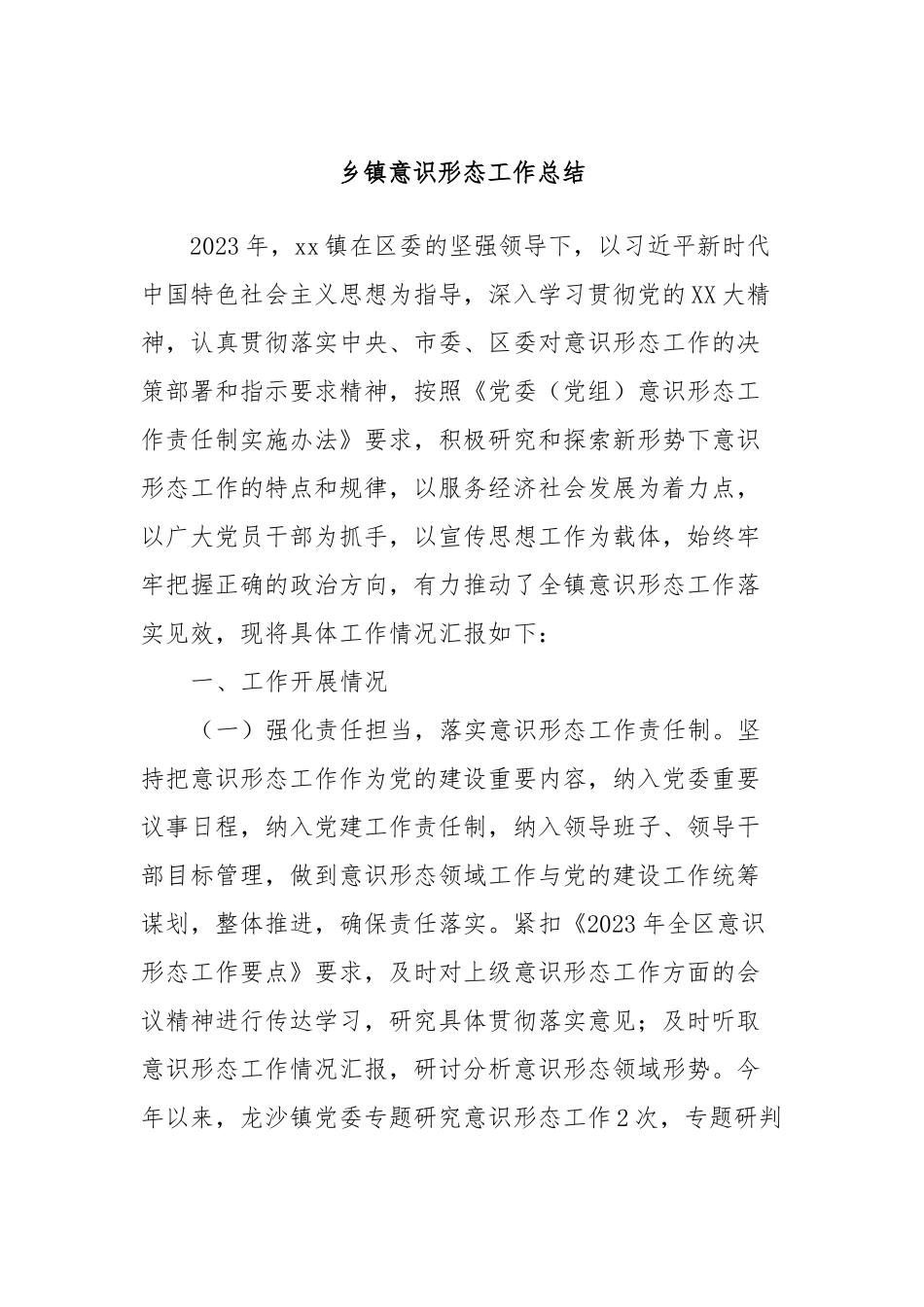 乡镇意识形态工作总结

2023年，xx镇在区委的坚强领导下，以习近平新时代中国特色社会主义思想为指导，深入学习贯彻党的XX大精神，认真贯彻落实中央、市委、区委对意识形态工作的决策部署和指示要求精神，按照《党委（党组）意识形态工作责任制实施办法》要求，积极研究和探索新形势下意识形态工作的特点和规律，以服务经济社会发展为着力点，以广大党员干部为抓手，以宣传思想工作为载体，始终牢牢把握正确的政治方向，有力推动了全镇意识形态工作落实见效，现将具体工作情况汇报如下：

一、工作开展情况

（一）强化责任担当，落实意识形态工作责任制。坚持把意识形态工作作为党的建设重要内容，纳入党委重要议事日程，纳入党建工作责任制，纳入领导班子、领导干部目标管理，做到意识形态领域工作与党的建设工作统筹谋划，整体推进，确保责任落实。紧扣《2023年全区意识形态工作要点》要求，及时对上级意识形态工作方面的会议精神进行传达学习，研究具体贯彻落实意见；及时听取意识形态工作情况汇报，研讨分析意识形态领域形势。今年以来，龙沙镇党委专题研究意识形态工作2次，专题研判